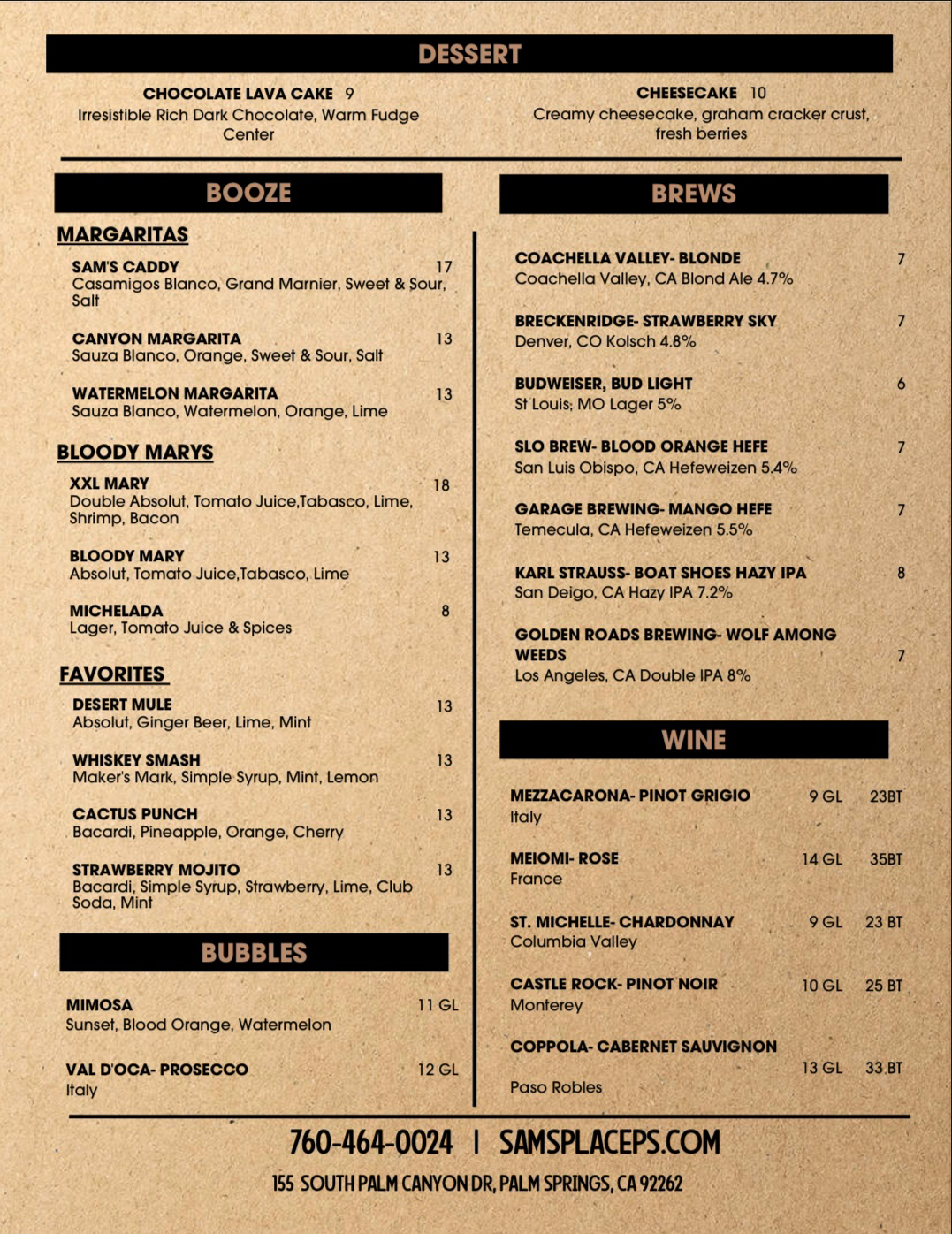 DESSERT

CHOCOLATE LAVA CAKE 9
Irresistible Rich Dark Chocolate, Warm Fudge Center

CHEESECAKE 10
Creamy cheesecake, graham cracker crust, fresh berries

BOOZE

MARGARITAS

SAM'S CADDY 17
Casamigos Blanco, Grand Marnier, Sweet & Sour, Salt

CANYON MARGARITA 13
Sauza Blanco, Orange, Sweet & Sour, Salt

WATERMELON MARGARITA 13
Sauza Blanco, Watermelon, Orange, Lime

BLOODY MARYS

XXL MARY 18
Double Absolut, Tomato Juice,Tabasco, Lime, Shrimp, Bacon

BLOODY MARY 13
Absolut, Tomato Juice,Tabasco, Lime

MICHELADA 8
Lager, Tomato Juice & Spices

FAVORITES

DESERT MULE 13
Absolut, Ginger Beer, Lime, Mint

WHISKEY SMASH 13
Maker's Mark, Simple Syrup, Mint, Lemon

CACTUS PUNCH 13
Bacardi, Pineapple, Orange, Cherry

STRAWBERRY MOJITO 13
Bacardi, Simple Syrup, Strawberry, Lime, Club Soda, Mint

BUBBLES

MIMOSA 11 GL
Sunset, Blood Orange, Watermelon

VAL D'OCA- PROSECCO 12 GL
Italy

BREWS

COACHELLA VALLEY- BLONDE 7
Coachella Valley, CA Blond Ale 4.7%

BRECKENRIDGE- STRAWBERRY SKY 7
Denver, CO Kolsch 4.8%

BUDWEISER, BUD LIGHT 6
St Louis, MO Lager 5%

SLO BREW- BLOOD ORANGE HEFE 7
San Luis Obispo, CA Hefeweizen 5.4%

GARAGE BREWING- MANGO HEFE 7
Temecula, CA Hefeweizen 5.5%

KARL STRAUSS- BOAT SHOES HAZY IPA 8
San Deigo, CA Hazy IPA 7.2%

GOLDEN ROADS BREWING- WOLF AMONG WEEDS 7
Los Angeles, CA Double IPA 8%

WINE

MEZZACARONA- PINOT GRIGIO 9 GL 23BT
Italy

MEIOMI- ROSE 14 GL 35BT
France

ST. MICHELLE- CHARDONNAY 9 GL 23 BT
Columbia Valley

CASTLE ROCK- PINOT NOIR 10 GL 25 BT
Monterey

COPPOLA- CABERNET SAUVIGNON 13 GL 33 BT
Paso Robles

760-464-0024 | SAMSPLACEPS.COM

155 SOUTH PALM CANYON DR, PALM SPRINGS, CA 92262